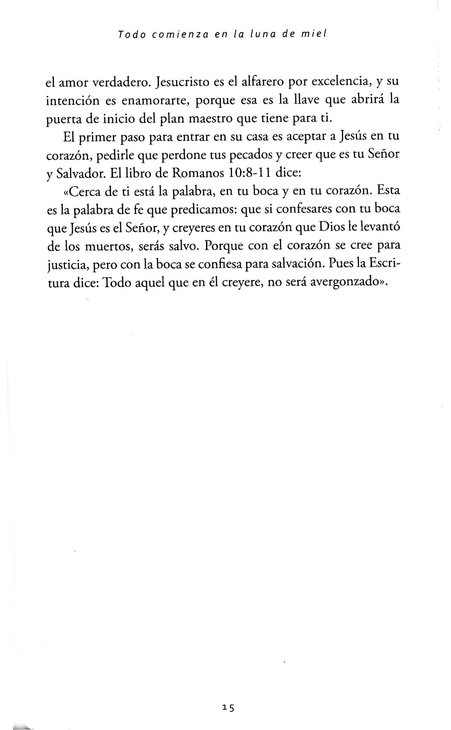 Todo comienza en la luna de miel

el amor verdadero. Jesucristo es el alfarero por excelencia, y su intención es enamorarte, porque esa es la llave que abrirá la puerta de inicio del plan maestro que tiene para ti.

El primer paso para entrar en su casa es aceptar a Jesús en tu corazón, pedirle que perdone tus pecados y creer que es tu Señor y Salvador. El libro de Romanos 10:8-11 dice:

«Cerca de ti está la palabra, en tu boca y en tu corazón. Esta es la palabra de fe que predicamos: que si confesares con tu boca que Jesús es el Señor, y creyeres en tu corazón que Dios le levantó de los muertos, serás salvo. Porque con el corazón se cree para justicia, pero con la boca se confiesa para salvación. Pues la Escritura dice: Todo aquel que en él creyere, no será avergonzado».

15